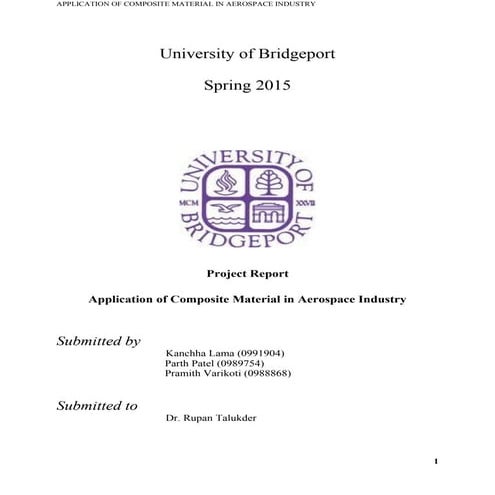 APPLICATION OF COMPOSITE MATERIAL IN AEROSPACE INDUSTRY

University of Bridgeport

Spring 2015

UNIVERSITY OF BRIDGEPORT
MCM XXVII

Project Report

Application of Composite Material in Aerospace Industry

Submitted by
Kanchha Lama (0991904)
Parth Patel (0989754)
Pramith Varikoti (0988868)

Submitted to
Dr. Rupan Talukder

1